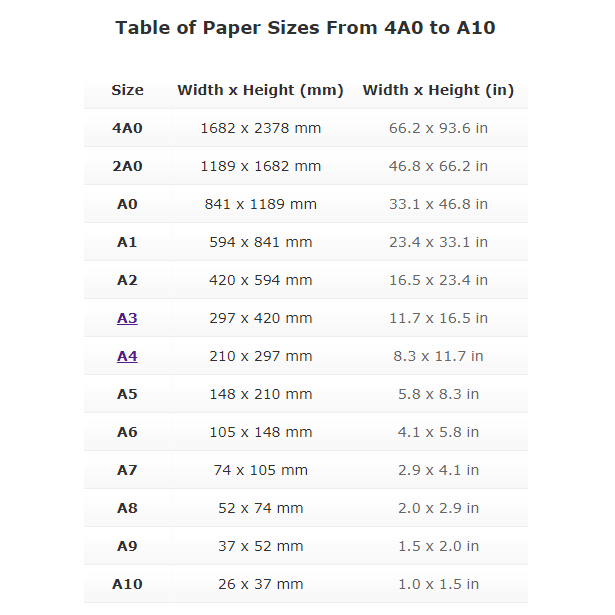 Table of Paper Sizes From 4A0 to A10

| Size | Width x Height (mm) | Width x Height (in) |
|---|---|---|
| 4A0 | 1682 x 2378 mm | 66.2 x 93.6 in |
| 2A0 | 1189 x 1682 mm | 46.8 x 66.2 in |
| A0 | 841 x 1189 mm | 33.1 x 46.8 in |
| A1 | 594 x 841 mm | 23.4 x 33.1 in |
| A2 | 420 x 594 mm | 16.5 x 23.4 in |
| A3 | 297 x 420 mm | 11.7 x 16.5 in |
| A4 | 210 x 297 mm | 8.3 x 11.7 in |
| A5 | 148 x 210 mm | 5.8 x 8.3 in |
| A6 | 105 x 148 mm | 4.1 x 5.8 in |
| A7 | 74 x 105 mm | 2.9 x 4.1 in |
| A8 | 52 x 74 mm | 2.0 x 2.9 in |
| A9 | 37 x 52 mm | 1.5 x 2.0 in |
| A10 | 26 x 37 mm | 1.0 x 1.5 in |